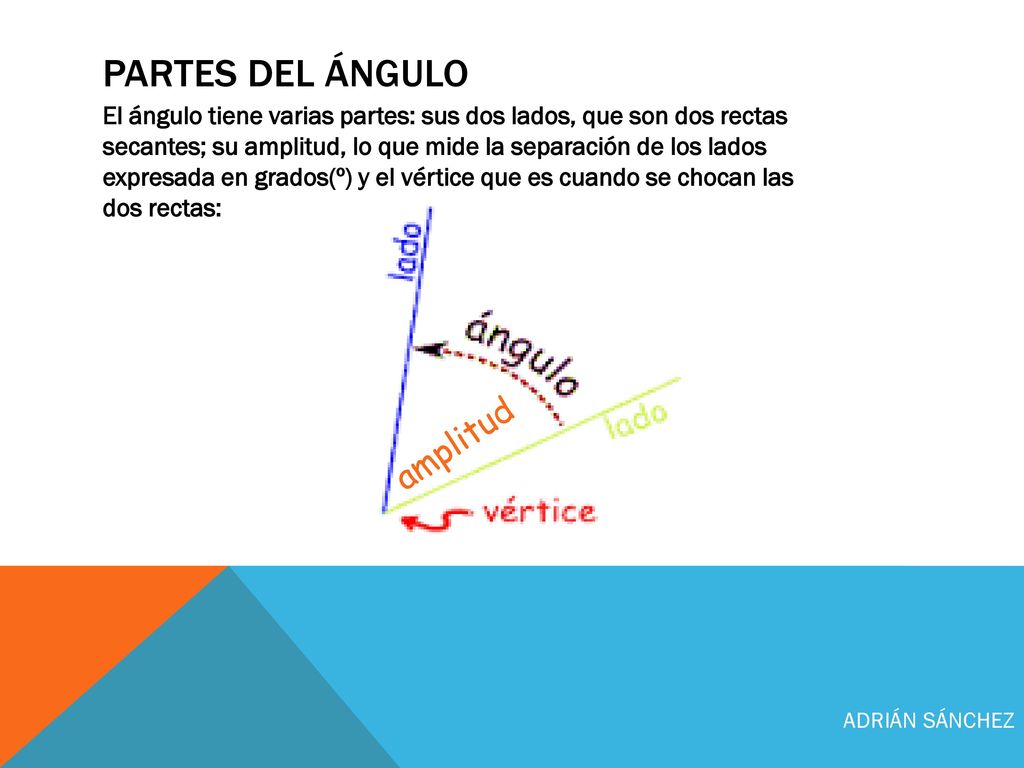 PARTES DEL ÁNGULO

El ángulo tiene varias partes: sus dos lados, que son dos rectas secantes; su amplitud, lo que mide la separación de los lados expresada en grados(º) y el vértice que es cuando se chocan las dos rectas:

lado

ángulo

amplitud

lado

vértice

ADRIÁN SÁNCHEZ